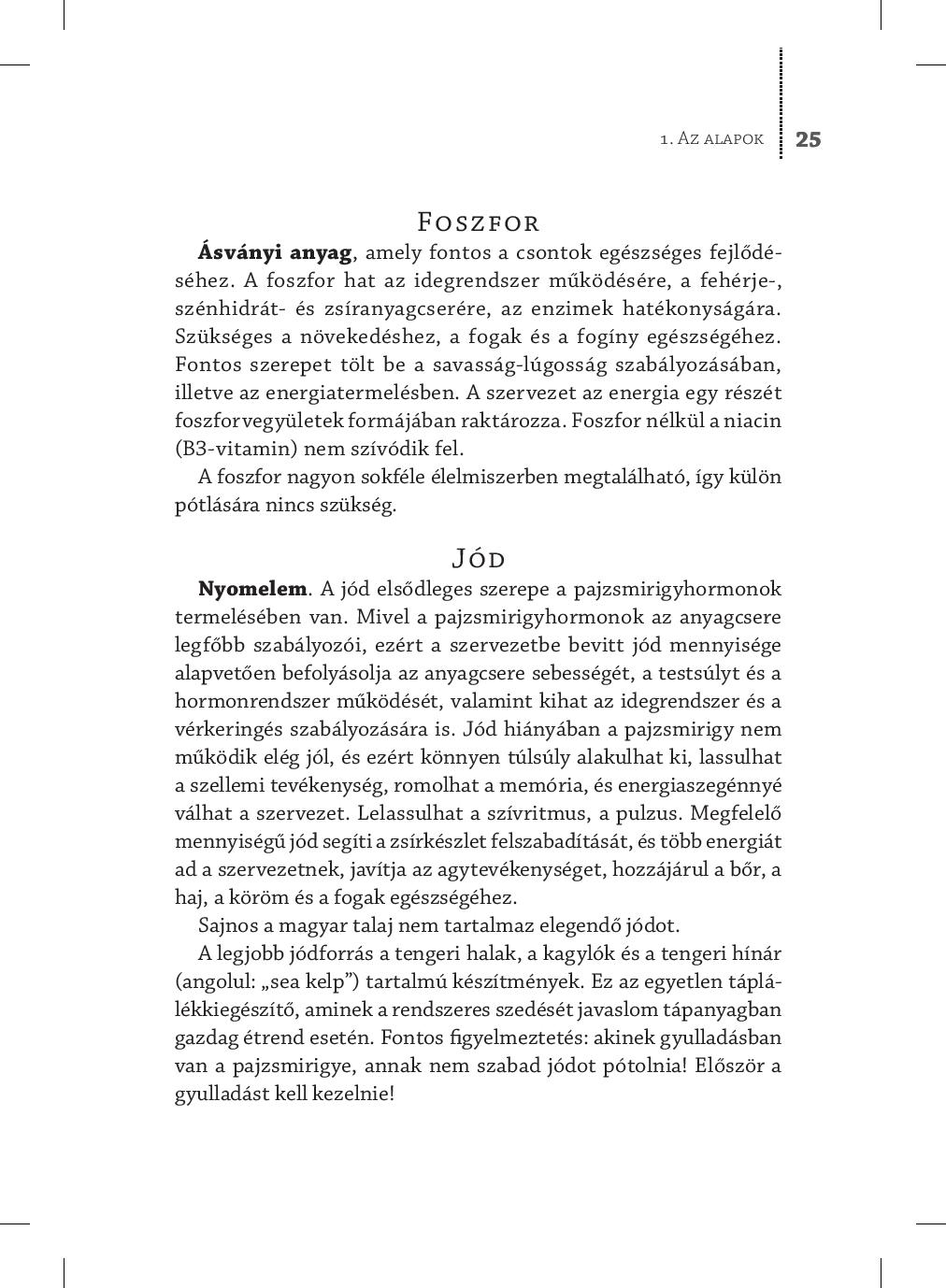 1. Az alapok 25

Foszfor

Ásványi anyag, amely fontos a csontok egészséges fejlődéséhez. A foszfor hat az idegrendszer működésére, a fehérje-, szénhidrát- és zsíranyagcserére, az enzimek hatékonyságára. Szükséges a növekedéshez, a fogak és a fogíny egészségéhez. Fontos szerepet tölt be a savasság-lúgosság szabályozásában, illetve az energiatermelésben. A szervezet az energia egy részét foszforvegyületek formájában raktározza. Foszfor nélkül a niacin (B3-vitamin) nem szívódik fel.

A foszfor nagyon sokféle élelmiszerben megtalálható, így külön pótlására nincs szükség.

Jód

Nyomelem. A jód elsődleges szerepe a pajzsmirigyhormonok termelésében van. Mivel a pajzsmirigyhormonok az anyagcsere legfőbb szabályozói, ezért a szervezetbe bevitt jód mennyisége alapvetően befolyásolja az anyagcsere sebességét, a testsúlyt és a hormonrendszer működését, valamint kihat az idegrendszer és a vérkeringés szabályozására is. Jód hiányában a pajzsmirigy nem működik elég jól, és ezért könnyen túlsúly alakulhat ki, lassulhat a szellemi tevékenység, romolhat a memória, és energiaszegénnyé válhat a szervezet. Lelassulhat a szívritmus, a pulzus. Megfelelő mennyiségű jód segíti a zsírkészlet felszabadítását, és több energiát ad a szervezetnek, javítja az agytevékenységet, hozzájárul a bőr, a haj, a köröm és a fogak egészségéhez.

Sajnos a magyar talaj nem tartalmaz elegendő jódot.

A legjobb jódforrás a tengeri halak, a kagylók és a tengeri hínár (angolul: „sea kelp”) tartalmú készítmények. Ez az egyetlen táplálékkiegészítő, aminek a rendszeres szedését javaslom tápanyagban gazdag étrend esetén. Fontos figyelmeztetés: akinek gyulladásban van a pajzsmirigye, annak nem szabad jódot pótolnia! Először a gyulladást kell kezelnie!